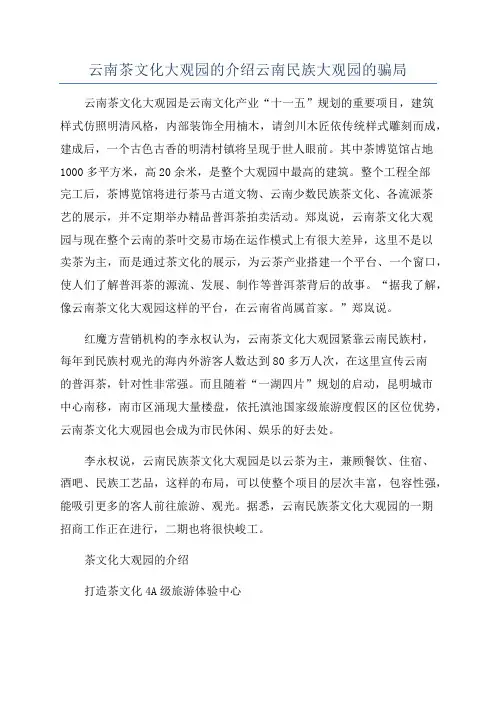 云南茶文化大观园的介绍云南民族大观园的骗局

云南茶文化大观园是云南文化产业“十一五”规划的重要项目，建筑样式仿照明清风格，内部装饰全用楠木，请剑川木匠依传统样式雕刻而成，建成后，一个古色古香的明清村镇将呈现于世人眼前。其中茶博览馆占地1000多平方米，高20余米，是整个大观园中最高的建筑。整个工程全部完工后，茶博览馆将进行茶马古道文物、云南少数民族茶文化、各流派茶艺的展示，并不定期举办精品普洱茶拍卖活动。郑岚说，云南茶文化大观园与现在整个云南的茶叶交易市场在运作模式上有很大差异，这里不是以卖茶为主，而是通过茶文化的展示，为云茶产业搭建一个平台、一个窗口，使人们了解普洱茶的源流、发展、制作等普洱茶背后的故事。“据我了解，像云南茶文化大观园这样的平台，在云南省尚属首家。”郑岚说。

红魔方营销机构的李永权认为，云南茶文化大观园紧靠云南民族村，每年到民族村观光的海内外游客人数达到80多万人次，在这里宣传云南的普洱茶，针对性非常强。而且随着“一湖四片”规划的启动，昆明城市中心南移，南市区涌现大量楼盘，依托滇池国家级旅游度假区的区位优势，云南茶文化大观园也会成为市民休闲、娱乐的好去处。

李永权说，云南民族茶文化大观园是以云茶为主，兼顾餐饮、住宿、酒吧、民族工艺品，这样的布局，可以使整个项目的层次丰富，包容性强，能吸引更多的客人前往旅游、观光。据悉，云南民族茶文化大观园的一期招商工作正在进行，二期也将很快峻工。

茶文化大观园的介绍

打造茶文化4A级旅游体验中心